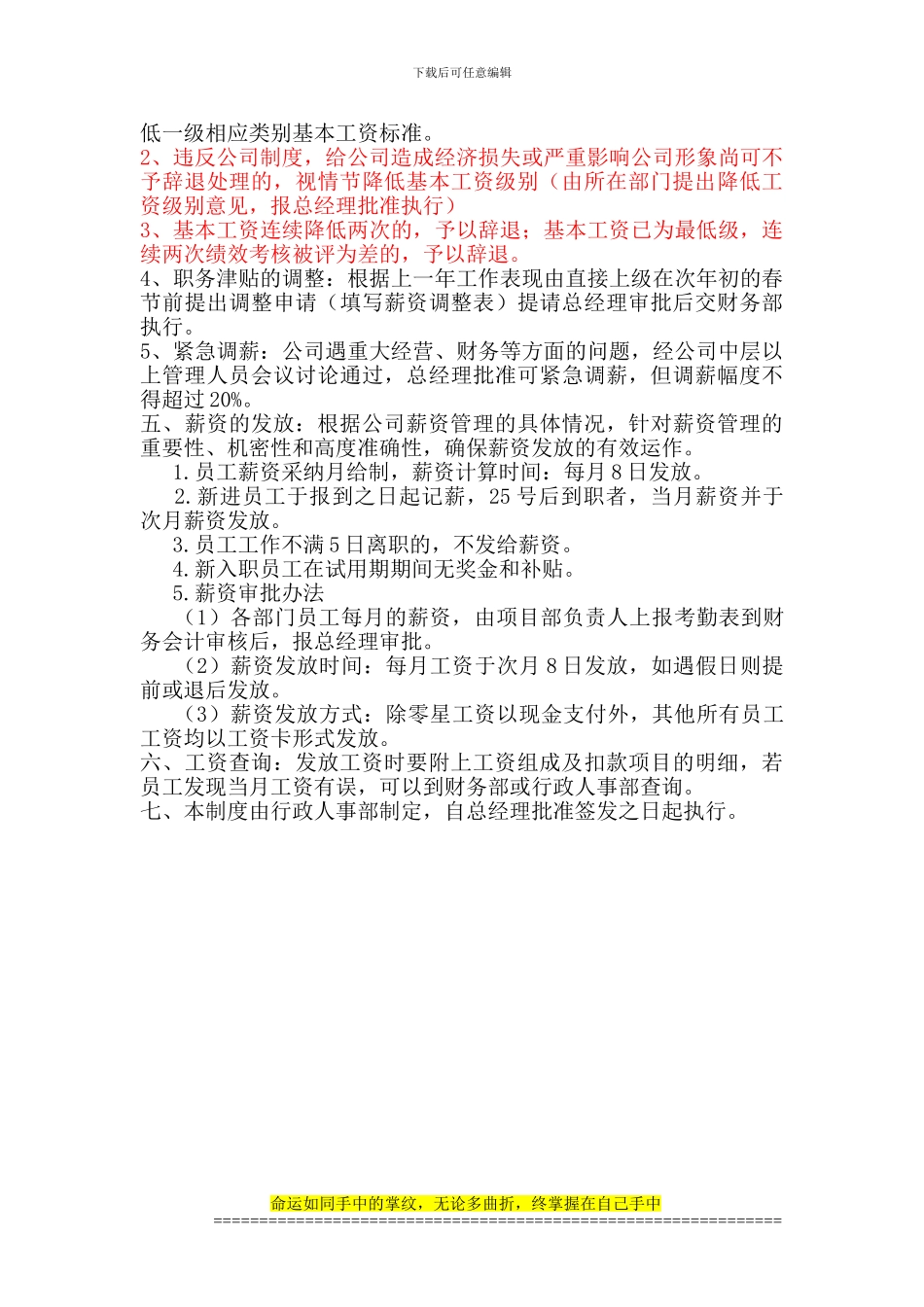 下载后可任意编辑

低一级相应类别基本工资标准。
2、违反公司制度，给公司造成经济损失或严重影响公司形象尚可不予辞退处理的，视情节降低基本工资级别（由所在部门提出降低工资级别意见，报总经理批准执行）
3、基本工资连续降低两次的，予以辞退；基本工资已为最低级，连续两次绩效考核被评为差的，予以辞退。
4、职务津贴的调整：根据上一年工作表现由直接上级在次年初的春节前提出调整申请（填写薪资调整表）提请总经理审批后交财务部执行。
5、紧急调薪：公司遇重大经营、财务等方面的问题，经公司中层以上管理人员会议讨论通过，总经理批准可紧急调薪，但调薪幅度不得超过20%。
五、薪资的发放：根据公司薪资管理的具体情况，针对薪资管理的重要性、机密性和高度准确性，确保薪资发放的有效运作。
1.员工薪资采纳月给制，薪资计算时间：每月8日发放。
2.新进员工于报到之日起记薪，25号后到职者，当月薪资并于次月薪资发放。
3.员工工作不满5日离职的，不发给薪资。
4.新入职员工在试用期期间无奖金和补贴。
5.薪资审批办法
（1）各部门员工每月的薪资，由项目部负责人上报考勤表到财务会计审核后，报总经理审批。
（2）薪资发放时间：每月工资于次月8日发放，如遇假日则提前或退后发放。
（3）薪资发放方式：除零星工资以现金支付外，其他所有员工工资均以工资卡形式发放。
六、工资查询：发放工资时要附上工资组成及扣款项目的明细，若员工发现当月工资有误，可以到财务部或行政人事部查询。
七、本制度由行政人事部制定，自总经理批准签发之日起执行。

命运如同手中的掌纹，无论多曲折，终掌握在自己手中
==============================================================